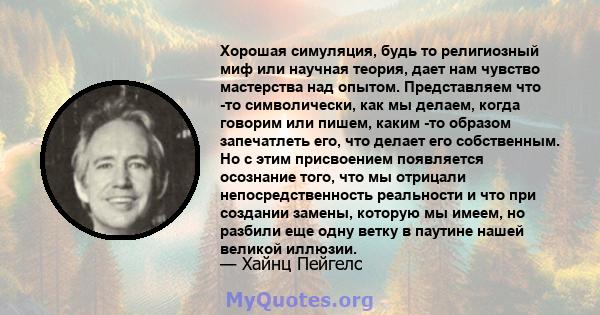 Хорошая симуляция, будь то религиозный миф или научная теория, дает нам чувство мастерства над опытом. Представляем что -то символически, как мы делаем, когда говорим или пишем, каким -то образом запечатлеть его, что делает его собственным. Но с этим присвоением появляется осознание того, что мы отрицали непосредственность реальности и что при создании замены, которую мы имеем, но разбили еще одну ветку в паутине нашей великой иллюзии.
— Хайнц Пейгелс

MyQuotes.org